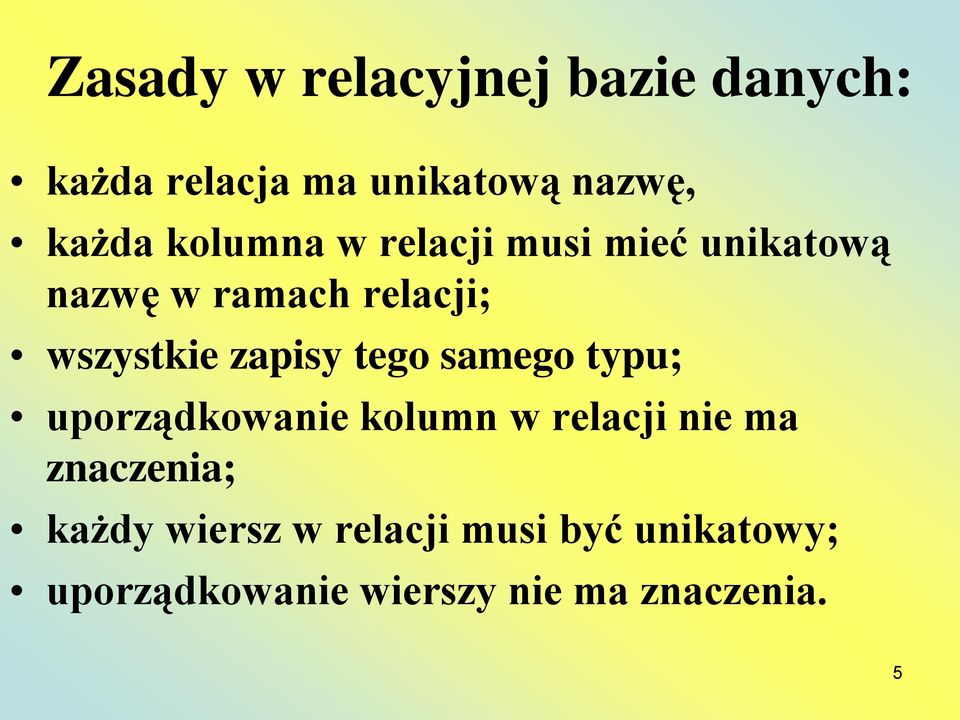 Zasady w relacyjnej bazie danych:

• każda relacja ma unikatową nazwę,
• każda kolumna w relacji musi mieć unikatową nazwę w ramach relacji;
• wszystkie zapisy tego samego typu;
• uporządkowanie kolumn w relacji nie ma znaczenia;
• każdy wiersz w relacji musi być unikatowy;
• uporządkowanie wierszy nie ma znaczenia.

5